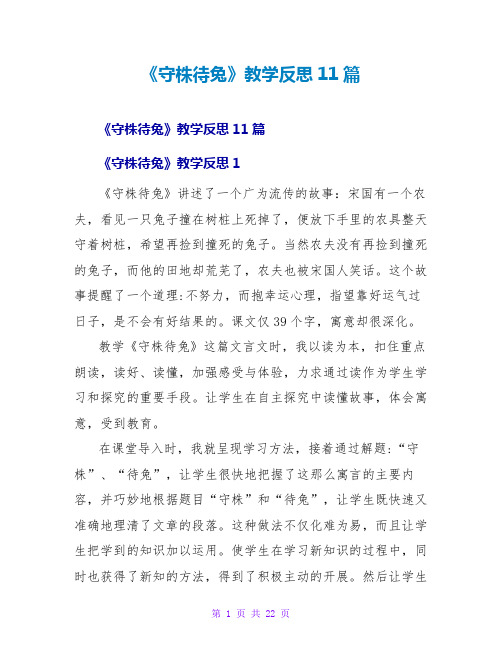 《守株待兔》教学反思 11 篇

《守株待兔》教学反思 11 篇

《守株待兔》教学反思 1

《守株待兔》讲述了一个广为流传的故事：宋国有一个农夫，看见一只兔子撞在树桩上死掉了，便放下手里的农具整天守着树桩，希望再捡到撞死的兔子。当然农夫没有再捡到撞死的兔子，而他的田地却荒芜了，农夫也被宋国人笑话。这个故事提醒了一个道理：不努力，而抱幸运心理，指望靠好运气过日子，是不会有好结果的。课文仅 39 个字，寓意却很深化。

教学《守株待兔》这篇文言文时，我以读为本，扣住重点朗读，读好、读懂，加强感受与体验，力求通过读作为学生学习和探究的重要手段。让学生在自主探究中读懂故事，体会寓意，受到教育。

在课堂导入时，我就呈现学习方法，接着通过解题：“守株”、“待兔”，让学生很快地把握了这那么寓言的主要内容，并巧妙地根据题目“守株”和“待兔”，让学生既快速又准确地理清了文章的段落。这种做法不仅化难为易，而且让学生把学到的知识加以运用。使学生在学习新知识的过程中，同时也获得了新知的方法，得到了积极主动的开展。然后让学生

第 1 页 共 22 页